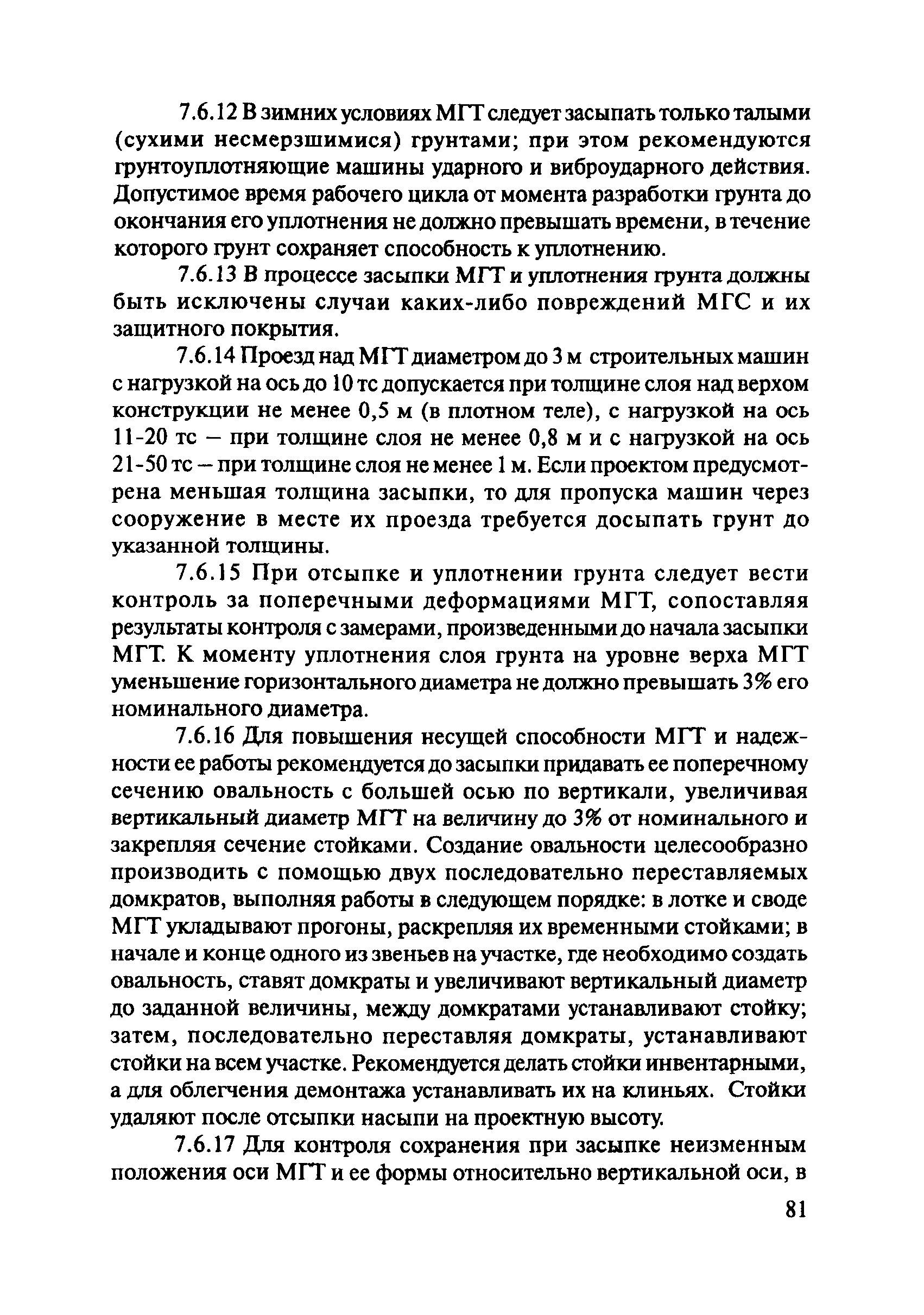 7.6.12 В зимних условиях МГТ следует засыпать только талыми (сухими несмерзшимися) грунтами; при этом рекомендуются грунтоуплотняющие машины ударного и виброударного действия. Допустимое время рабочего цикла от момента разработки грунта до окончания его уплотнения не должно превышать времени, в течение которого грунт сохраняет способность к уплотнению.

7.6.13 В процессе засыпки МГТ и уплотнения грунта должны быть исключены случаи каких-либо повреждений МГС и их защитного покрытия.

7.6.14 Проезд над МГТ диаметром до 3 м строительных машин с нагрузкой на ось до 10 тс допускается при толщине слоя над верхом конструкции не менее 0,5 м (в плотном теле), с нагрузкой на ось 11-20 тс – при толщине слоя не менее 0,8 м и с нагрузкой на ось 21-50 тс – при толщине слоя не менее 1 м. Если проектом предусмотрена меньшая толщина засыпки, то для пропуска машин через сооружение в месте их проезда требуется досыпать грунт до указанной толщины.

7.6.15 При отсыпке и уплотнении грунта следует вести контроль за поперечными деформациями МГТ, сопоставляя результаты контроля с замерами, произведенными до начала засыпки МГТ. К моменту уплотнения слоя грунта на уровне верха МГТ уменьшение горизонтального диаметра не должно превышать 3% его номинального диаметра.

7.6.16 Для повышения несущей способности МГТ и надежности ее работы рекомендуется до засыпки придавать ее поперечному сечению овальность с большей осью по вертикали, увеличивая вертикальный диаметр МГТ на величину до 3% от номинального и закрепляя сечение стойками. Создание овальности целесообразно производить с помощью двух последовательно переставляемых домкратов, выполняя работы в следующем порядке: в лотке и своде МГТ укладывают прогоны, раскрепляя их временными стойками; в начале и конце одного из звеньев на участке, где необходимо создать овальность, ставят домкраты и увеличивают вертикальный диаметр до заданной величины, между домкратами устанавливают стойку; затем, последовательно переставляя домкраты, устанавливают стойки на всем участке. Рекомендуется делать стойки инвентарными, а для облегчения демонтажа устанавливать их на клиньях. Стойки удаляют после отсыпки насыпи на проектную высоту.

7.6.17 Для контроля сохранения при засыпке неизменным положения оси МГТ и ее формы относительно вертикальной оси, в

81